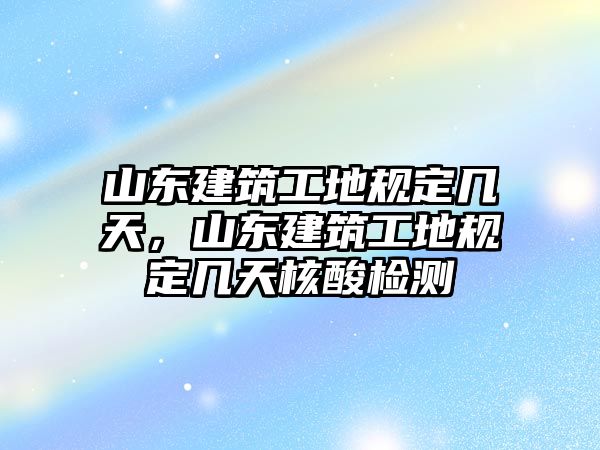 山东建筑工地规定几天，山东建筑工地规定几天核酸检测